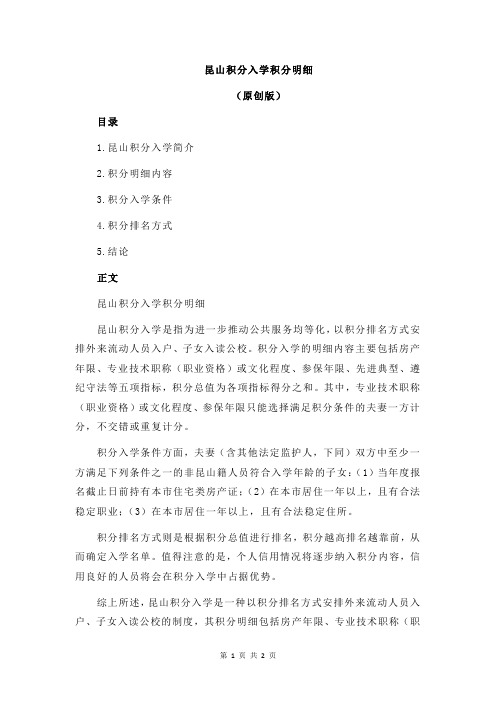 昆山积分入学积分明细

（原创版）

目录

1.昆山积分入学简介

2.积分明细内容

3.积分入学条件

4.积分排名方式

5.结论

正文

昆山积分入学积分明细

昆山积分入学是指为进一步推动公共服务均等化，以积分排名方式安排外来流动人员入户、子女入读公校。积分入学的明细内容主要包括房产年限、专业技术职称（职业资格）或文化程度、参保年限、先进典型、遵纪守法等五项指标，积分总值为各项指标得分之和。其中，专业技术职称（职业资格）或文化程度、参保年限只能选择满足积分条件的夫妻一方计分，不交错或重复计分。

积分入学条件方面，夫妻（含其他法定监护人，下同）双方中至少一方满足下列条件之一的非昆山籍人员符合入学年龄的子女：（1）当年度报名截止日前持有本市住宅类房产证；（2）在本市居住一年以上，且有合法稳定职业；（3）在本市居住一年以上，且有合法稳定住所。

积分排名方式则是根据积分总值进行排名，积分越高排名越靠前，从而确定入学名单。值得注意的是，个人信用情况将逐步纳入积分内容，信用良好的人员将会在积分入学中占据优势。

综上所述，昆山积分入学是一种以积分排名方式安排外来流动人员入户、子女入读公校的制度，其积分明细包括房产年限、专业技术职称（职

第 1 页 共 2 页